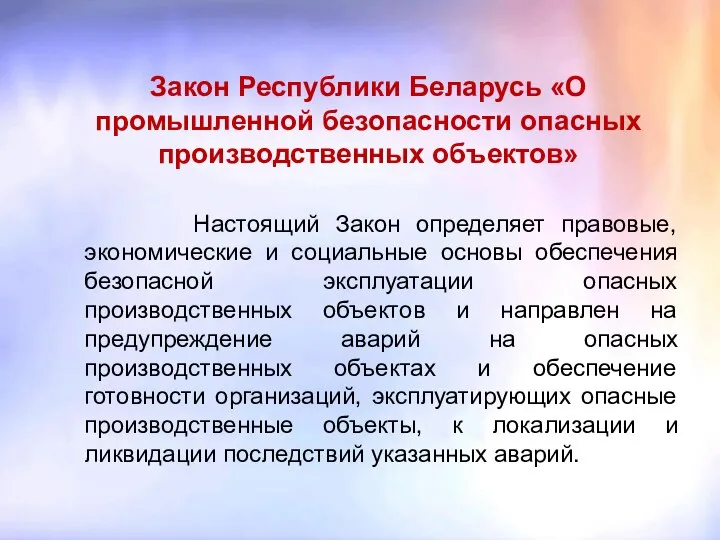 Закон Республики Беларусь «О промышленной безопасности опасных производственных объектов»

Настоящий Закон определяет правовые, экономические и социальные основы обеспечения безопасной эксплуатации опасных производственных объектов и направлен на предупреждение аварий на опасных производственных объектах и обеспечение готовности организаций, эксплуатирующих опасные производственные объекты, к локализации и ликвидации последствий указанных аварий.